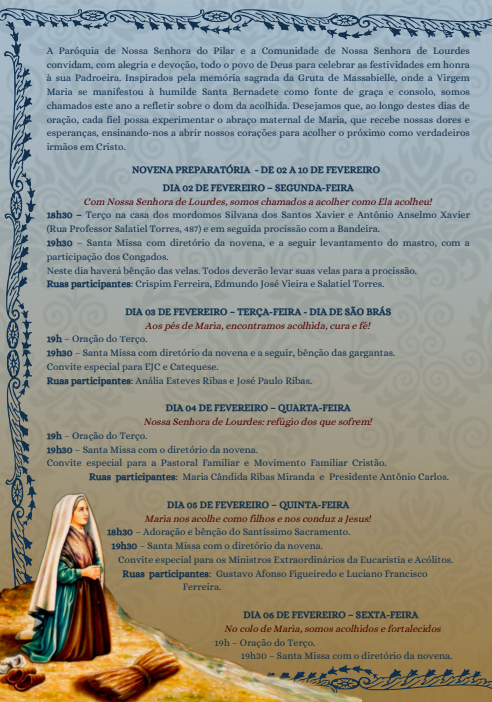 A Paróquia de Nossa Senhora do Pilar e a Comunidade de Nossa Senhora de Lourdes convidam, com alegria e devoção, todo o povo de Deus para celebrar as festividades em honra à sua Padroeira. Inspirados pela memória sagrada da Gruta de Massabielle, onde a Virgem Maria se manifestou à humilde Santa Bernadete como fonte de graça e consolo, somos chamados este ano a refletir sobre o dom da acolhida. Desejamos que, ao longo destes dias de oração, cada fiel possa experimentar o abraço maternal de Maria, que recebe nossas dores e esperanças, ensinando-nos a abrir nossos corações para acolher o próximo como verdadeiros irmãos em Cristo.

NOVENA PREPARATÓRIA - DE 02 A 10 DE FEVEREIRO

DIA 02 DE FEVEREIRO – SEGUNDA-FEIRA
Com Nossa Senhora de Lourdes, somos chamados a acolher como Ela acolheu!
18h30 – Terço na casa dos mordomos Silvana dos Santos Xavier e Antônio Anselmo Xavier (Rua Professor Salatiel Torres, 487) e em seguida procissão com a Bandeira.
19h30 – Santa Missa com diretório da novena, e a seguir levantamento do mastro, com a participação dos Congados.
Neste dia haverá bênção das velas. Todos deverão levar suas velas para a procissão.
Ruas participantes: Crispim Ferreira, Edmundo José Vieira e Salatiel Torres.

DIA 03 DE FEVEREIRO – TERÇA-FEIRA - DIA DE SÃO BRÁS
Aos pés de Maria, encontramos acolhida, cura e fé!
19h – Oração do Terço.
19h30 – Santa Missa com diretório da novena e a seguir, bênção das gargantas.
Convite especial para EJC e Catequese.
Ruas participantes: Anália Esteves Ribas e José Paulo Ribas.

DIA 04 DE FEVEREIRO – QUARTA-FEIRA
Nossa Senhora de Lourdes: refúgio dos que sofrem!
19h – Oração do Terço.
19h30 – Santa Missa com o diretório da novena.
Convite especial para a Pastoral Familiar e Movimento Familiar Cristão.
Ruas participantes: Maria Cândida Ribas Miranda e Presidente Antônio Carlos.

DIA 05 DE FEVEREIRO – QUINTA-FEIRA
Maria nos acolhe como filhos e nos conduz a Jesus!
18h30 – Adoração e bênção do Santíssimo Sacramento.
19h30 – Santa Missa com o diretório da novena.
Convite especial para os Ministros Extraordinários da Eucaristia e Acólitos.
Ruas participantes: Gustavo Afonso Figueiredo e Luciano Francisco Ferreira.

DIA 06 DE FEVEREIRO – SEXTA-FEIRA
No colo de Maria, somos acolhidos e fortalecidos
19h – Oração do Terço.
19h30 – Santa Missa com o diretório da novena.